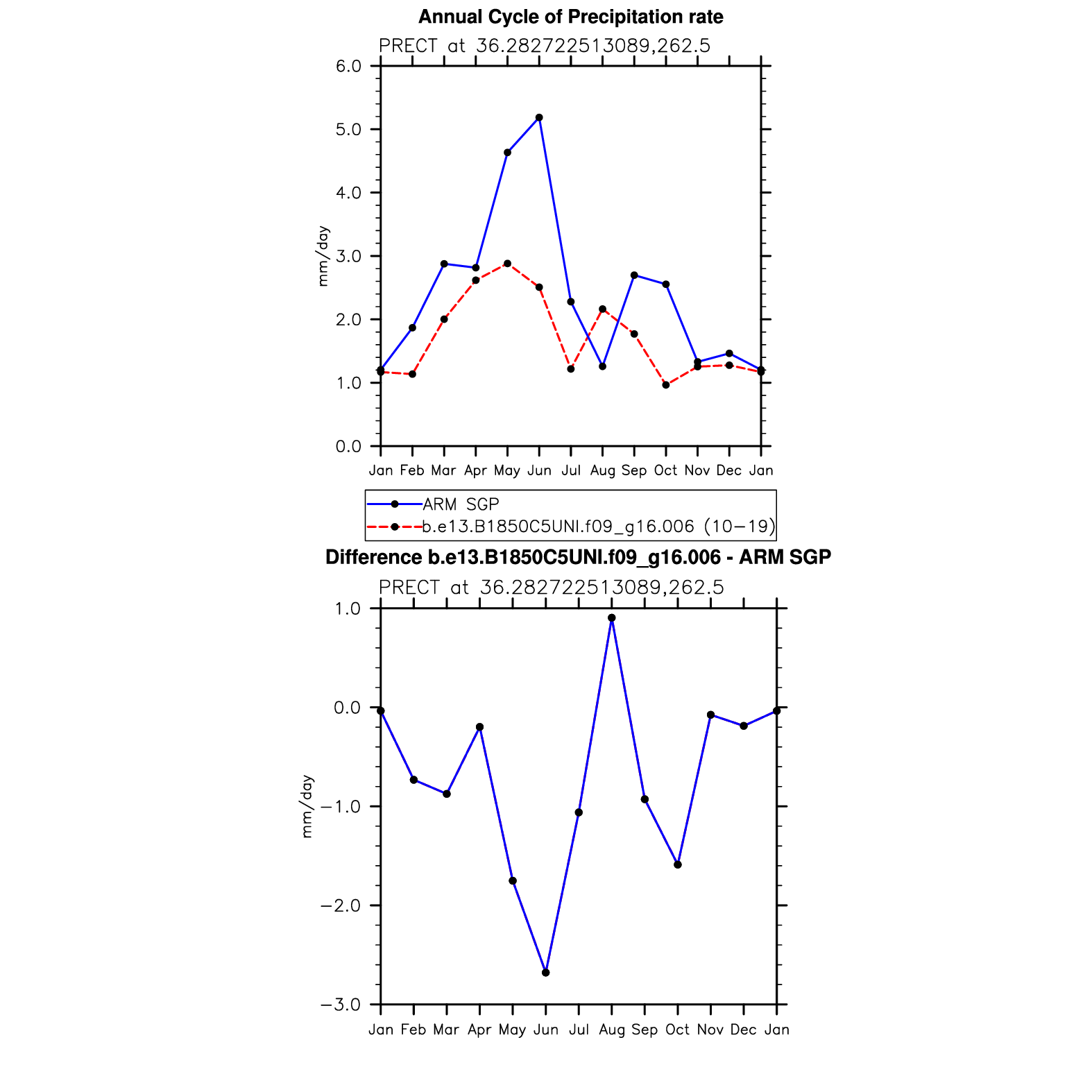 Annual Cycle of Precipitation rate

PRECT at 36.282722513089,262.5

6.0
5.0
4.0
3.0
2.0
1.0
0.0

mm/day

Jan Feb Mar Apr May Jun Jul Aug Sep Oct Nov Dec Jan

ARM SGP
b.e13.B1850C5UNI.f09_g16.006 (10−19)

Difference b.e13.B1850C5UNI.f09_g16.006 - ARM SGP

PRECT at 36.282722513089,262.5

1.0
0.0
−1.0
−2.0
−3.0

mm/day

Jan Feb Mar Apr May Jun Jul Aug Sep Oct Nov Dec Jan